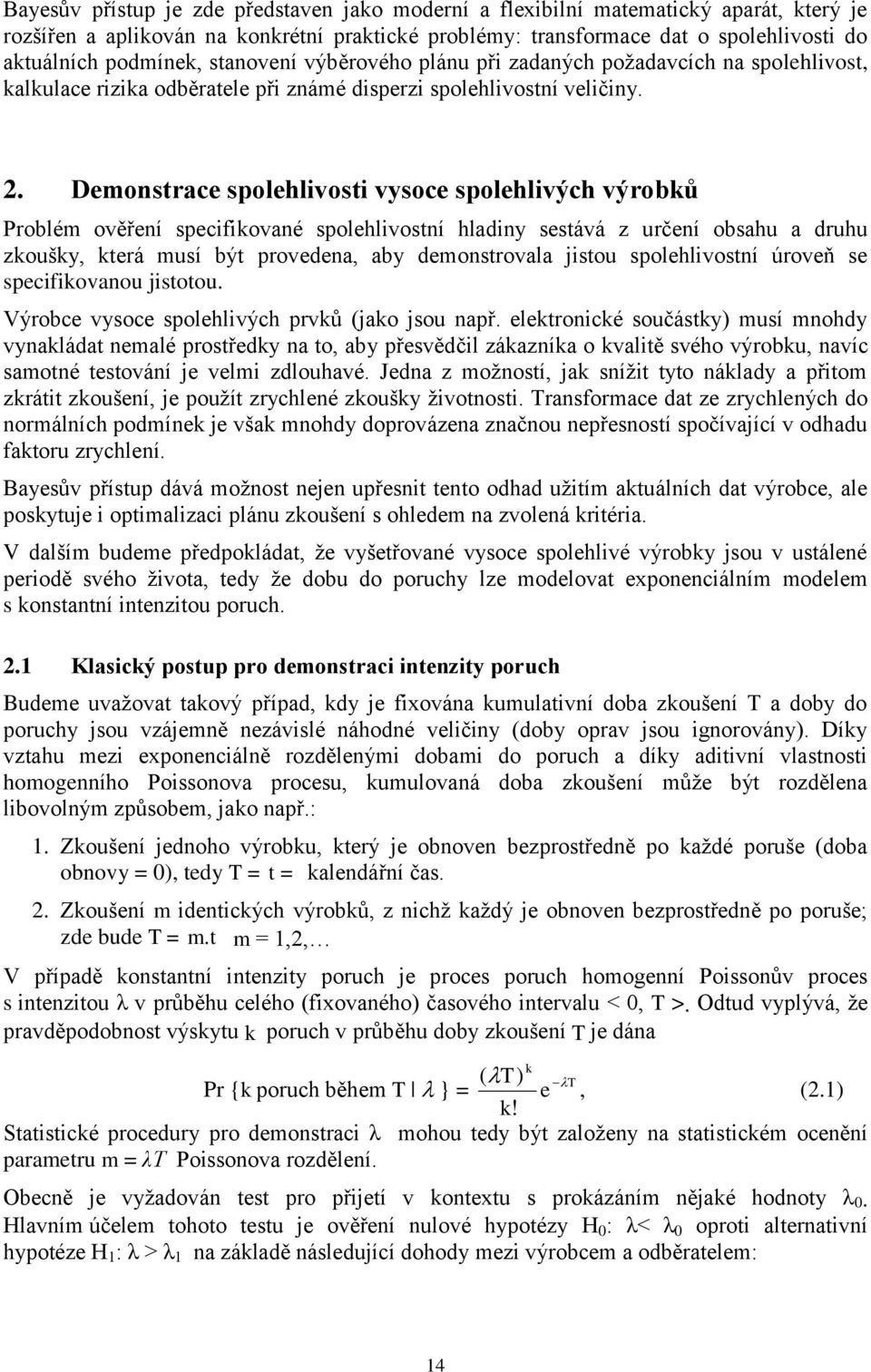 Bayesův přístup je zde představen jako moderní a flexibilní matematický aparát, který je rozšířen a aplikován na konkrétní praktické problémy: transformace dat o spolehlivosti do aktuálních podmínek, stanovení výběrového plánu při zadaných požadavcích na spolehlivost, kalkulace rizika odběratele při známé disperzi spolehlivostní veličiny.

2. Demonstrace spolehlivosti vysoce spolehlivých výrobků

Problém ověření specifikované spolehlivostní hladiny sestává z určení obsahu a druhu zkoušky, která musí být provedena, aby demonstrovala jistou spolehlivostní úroveň se specifikovanou jistotou.

Výrobce vysoce spolehlivých prvků (jako jsou např. elektronické součástky) musí mnohdy vynakládat nemalé prostředky na to, aby přesvědčil zákazníka o kvalitě svého výrobku, navíc samotné testování je velmi zdlouhavé. Jedna z možností, jak snížit tyto náklady a přitom zkrátit zkoušení, je použít zrychlené zkoušky životnosti. Transformace dat ze zrychlených do normálních podmínek je však mnohdy doprovázena značnou nepřesností spočívající v odhadu faktoru zrychlení.

Bayesův přístup dává možnost nejen upřesnit tento odhad užitím aktuálních dat výrobce, ale poskytuje i optimalizaci plánu zkoušení s ohledem na zvolená kritéria.

V dalším budeme předpokládat, že vyšetřované vysoce spolehlivé výrobky jsou v ustálené periodě svého života, tedy že dobu do poruchy lze modelovat exponenciálním modelem s konstantní intenzitou poruch.

2.1 Klasický postup pro demonstraci intenzity poruch

Budeme uvažovat takový případ, kdy je fixována kumulativní doba zkoušení T a doby do poruchy jsou vzájemně nezávislé náhodné veličiny (doby oprav jsou ignorovány). Díky vztahu mezi exponenciálně rozdělenými dobami do poruch a díky aditivní vlastnosti homogenního Poissonova procesu, kumulovaná doba zkoušení může být rozdělena libovolným způsobem, jako např.:

1. Zkoušení jednoho výrobku, který je obnoven bezprostředně po každé poruše (doba obnovy = 0), tedy T = t = kalendářní čas.

2. Zkoušení m identických výrobků, z nichž každý je obnoven bezprostředně po poruše; zde bude T = m.t m = 1,2,…

V případě konstantní intenzity poruch je proces poruch homogenní Poissonův proces s intenzitou $\lambda$ v průběhu celého (fixovaného) časového intervalu < 0, T >. Odtud vyplývá, že pravděpodobnost výskytu k poruch v průběhu doby zkoušení T je dána

$\Pr\{k \text{ poruch během } T \mid \lambda\} = \frac{(\lambda T)^k}{k!} e^{-\lambda T}$, (2.1)

Statistické procedury pro demonstraci $\lambda$ mohou tedy být založeny na statistickém ocenění parametru $m = \lambda T$ Poissonova rozdělení.

Obecně je vyžadován test pro přijetí v kontextu s prokázáním nějaké hodnoty $\lambda_0$. Hlavním účelem tohoto testu je ověření nulové hypotézy $H_0$: $\lambda < \lambda_0$ oproti alternativní hypotéze $H_1$: $\lambda > \lambda_1$ na základě následující dohody mezi výrobcem a odběratelem:

14